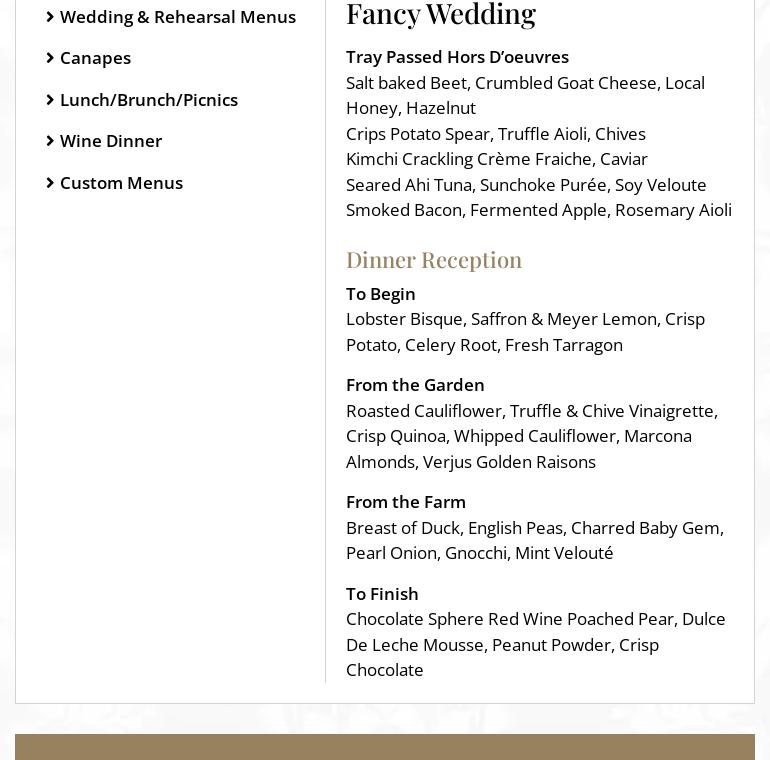 Wedding & Rehearsal Menus

Canapes

Lunch/Brunch/Picnics

Wine Dinner

Custom Menus

Fancy Wedding

Tray Passed Hors D'oeuvres
Salt baked Beet, Crumbled Goat Cheese, Local Honey, Hazelnut
Crips Potato Spear, Truffle Aioli, Chives
Kimchi Crackling Crème Fraiche, Caviar
Seared Ahi Tuna, Sunchoke Purée, Soy Veloute
Smoked Bacon, Fermented Apple, Rosemary Aioli

Dinner Reception

To Begin
Lobster Bisque, Saffron & Meyer Lemon, Crisp Potato, Celery Root, Fresh Tarragon

From the Garden
Roasted Cauliflower, Truffle & Chive Vinaigrette, Crisp Quinoa, Whipped Cauliflower, Marcona Almonds, Verjus Golden Raisons

From the Farm
Breast of Duck, English Peas, Charred Baby Gem, Pearl Onion, Gnocchi, Mint Velouté

To Finish
Chocolate Sphere Red Wine Poached Pear, Dulce De Leche Mousse, Peanut Powder, Crisp Chocolate